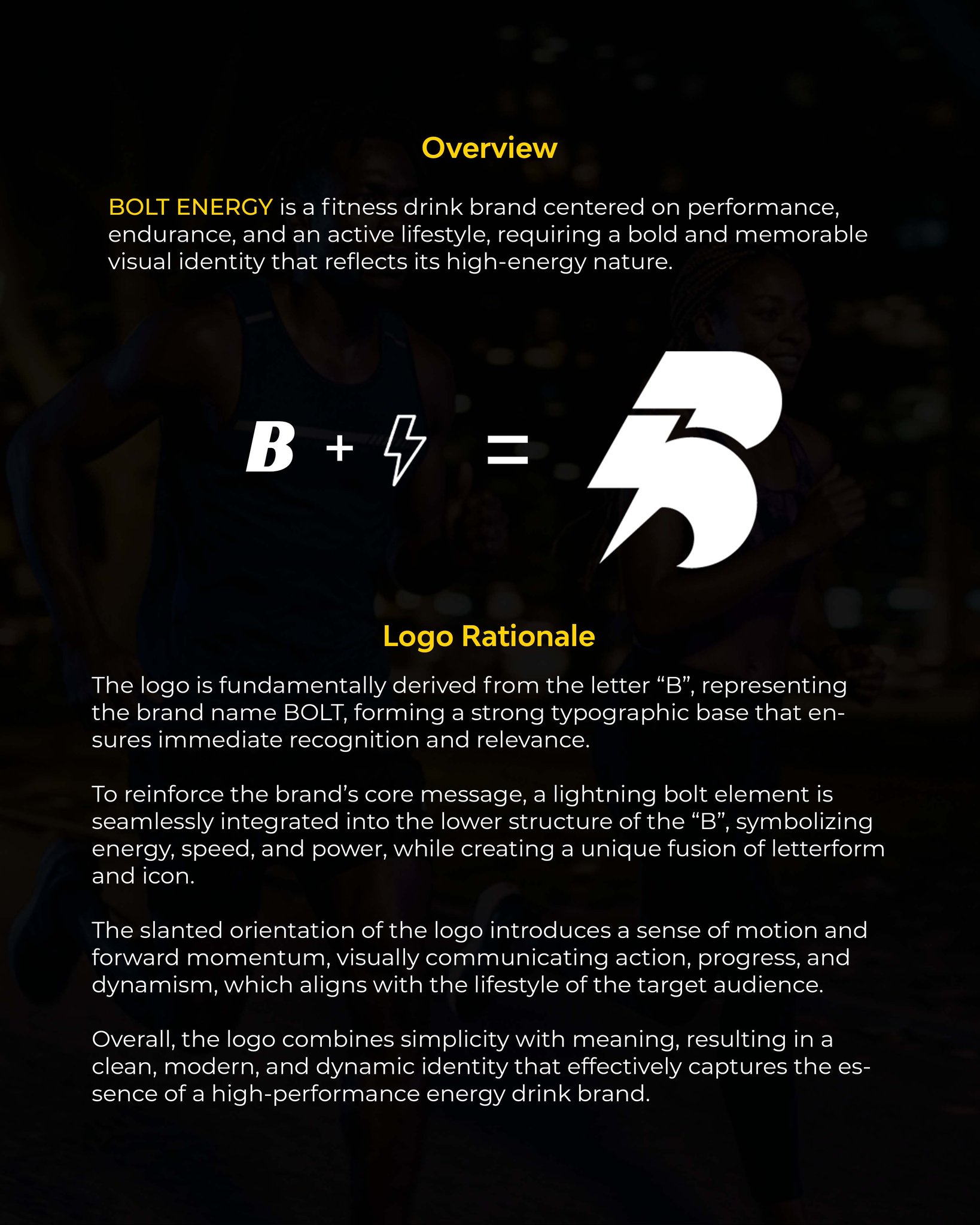 Overview

BOLT ENERGY is a fitness drink brand centered on performance, endurance, and an active lifestyle, requiring a bold and memorable visual identity that reflects its high-energy nature.

B + =

Logo Rationale

The logo is fundamentally derived from the letter “B”, representing the brand name BOLT, forming a strong typographic base that ensures immediate recognition and relevance.

To reinforce the brand’s core message, a lightning bolt element is seamlessly integrated into the lower structure of the “B”, symbolizing energy, speed, and power, while creating a unique fusion of letterform and icon.

The slanted orientation of the logo introduces a sense of motion and forward momentum, visually communicating action, progress, and dynamism, which aligns with the lifestyle of the target audience.

Overall, the logo combines simplicity with meaning, resulting in a clean, modern, and dynamic identity that effectively captures the essence of a high-performance energy drink brand.